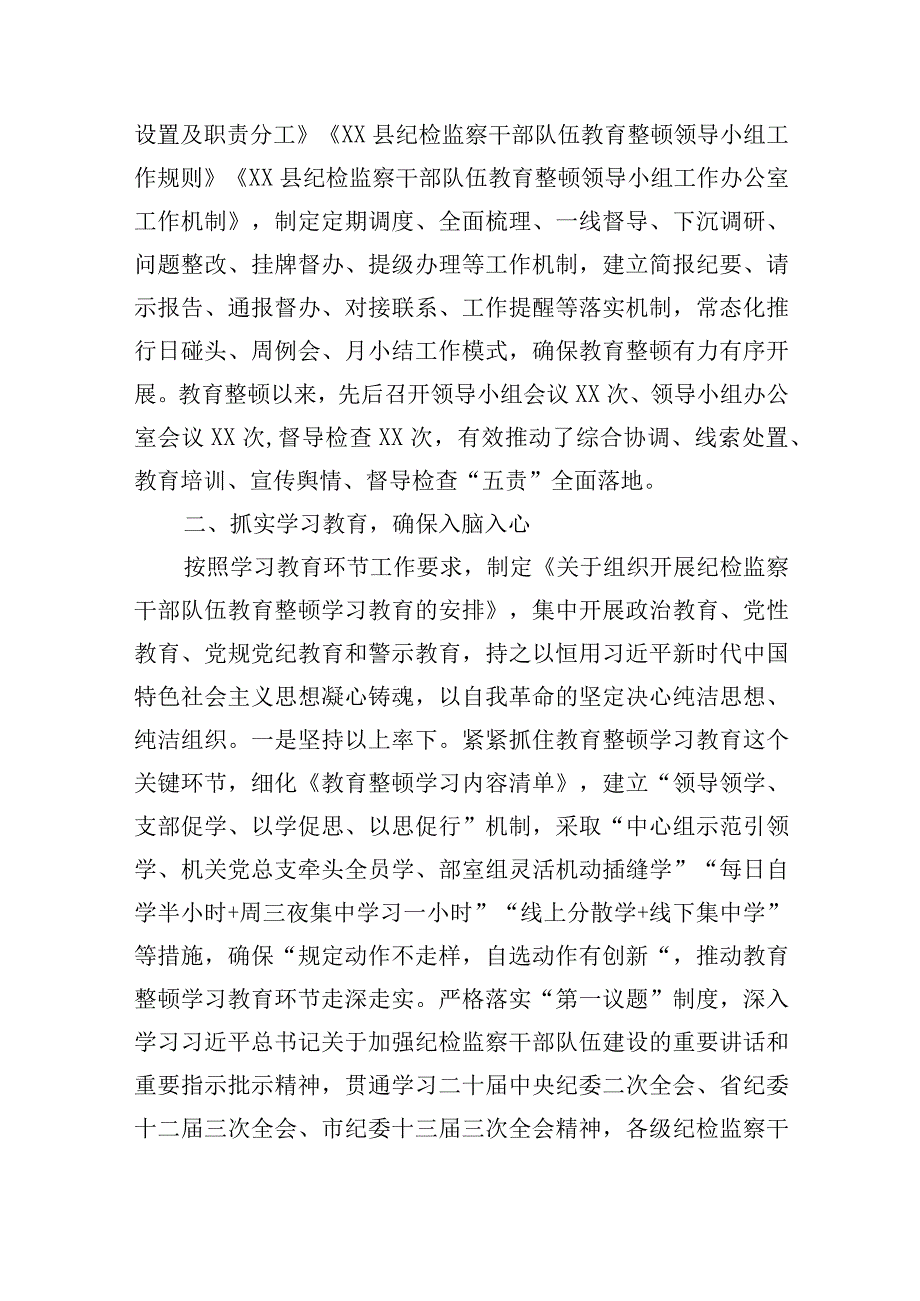 设置及职责分工》《XX县纪检监察干部队伍教育整顿领导小组工作规则》《XX县纪检监察干部队伍教育整顿领导小组工作办公室工作机制》，制定定期调度、全面梳理、一线督导、下沉调研、问题整改、挂牌督办、提级办理等工作机制，建立简报纪要、请示报告、通报督办、对接联系、工作提醒等落实机制，常态化推行日碰头、周例会、月小结工作模式，确保教育整顿有力有序开展。教育整顿以来，先后召开领导小组会议XX次、领导小组办公室会议XX次,督导检查XX次，有效推动了综合协调、线索处置、教育培训、宣传舆情、督导检查“五责”全面落地。

二、抓实学习教育，确保入脑入心

按照学习教育环节工作要求，制定《关于组织开展纪检监察干部队伍教育整顿学习教育的安排》，集中开展政治教育、党性教育、党规党纪教育和警示教育，持之以恒用习近平新时代中国特色社会主义思想凝心铸魂，以自我革命的坚定决心纯洁思想、纯洁组织。一是坚持以上率下。紧紧抓住教育整顿学习教育这个关键环节，细化《教育整顿学习内容清单》，建立“领导领学、支部促学、以学促思、以思促行”机制，采取“中心组示范引领学、机关党总支牵头全员学、部室组灵活机动插缝学”“每日自学半小时+周三夜集中学习一小时”“线上分散学+线下集中学”等措施，确保“规定动作不走样，自选动作有创新“，推动教育整顿学习教育环节走深走实。严格落实“第一议题”制度，深入学习习近平总书记关于加强纪检监察干部队伍建设的重要讲话和重要指示批示精神，贯通学习二十届中央纪委二次全会、省纪委十二届三次全会、市纪委十三届三次全会精神，各级纪检监察干